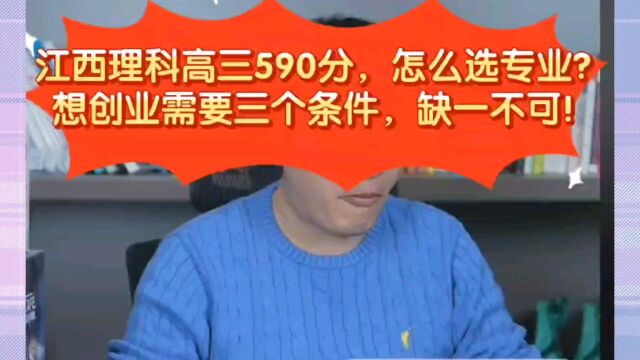 江西理科高三590分，怎么选专业?
想创业需要三个条件，缺一不可!